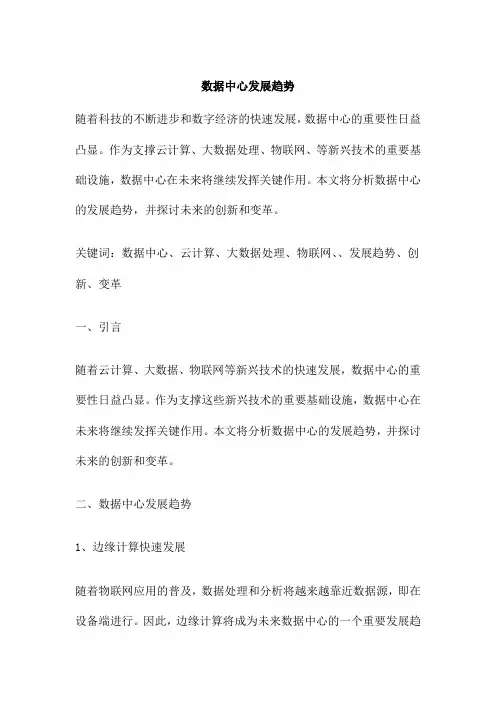 数据中心发展趋势

随着科技的不断进步和数字经济的快速发展，数据中心的重要性日益凸显。作为支撑云计算、大数据处理、物联网、等新兴技术的重要基础设施，数据中心在未来将继续发挥关键作用。本文将分析数据中心的发展趋势，并探讨未来的创新和变革。

关键词：数据中心、云计算、大数据处理、物联网、、发展趋势、创新、变革

一、引言

随着云计算、大数据、物联网等新兴技术的快速发展，数据中心的重要性日益凸显。作为支撑这些新兴技术的重要基础设施，数据中心在未来将继续发挥关键作用。本文将分析数据中心的发展趋势，并探讨未来的创新和变革。

二、数据中心发展趋势

1、边缘计算快速发展

随着物联网应用的普及，数据处理和分析将越来越靠近数据源，即在设备端进行。因此，边缘计算将成为未来数据中心的一个重要发展趋